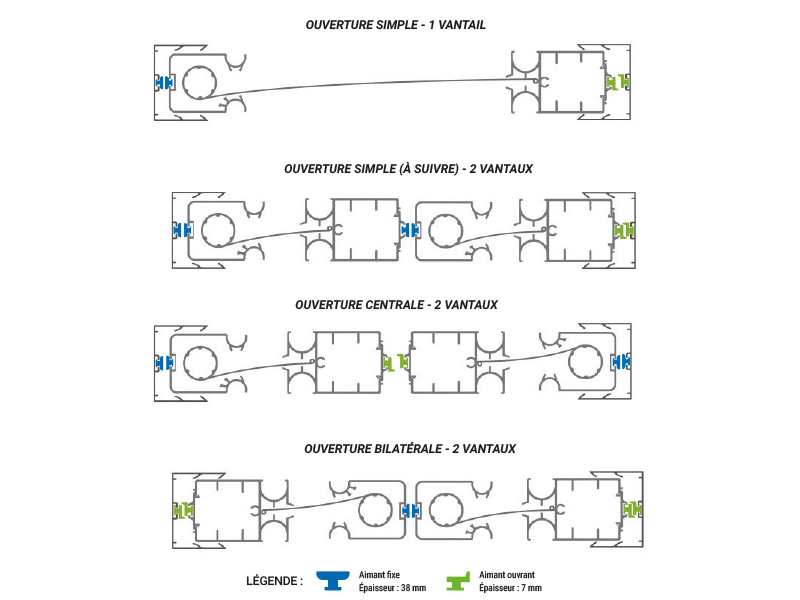 OUVERTURE SIMPLE - 1 VANTAIL

OUVERTURE SIMPLE (À SUIVRE) - 2 VANTAUX

OUVERTURE CENTRALE - 2 VANTAUX

OUVERTURE BILATÉRALE - 2 VANTAUX

LÉGENDE : Aimant fixe Épaisseur : 38 mm Aimant ouvrant Épaisseur : 7 mm